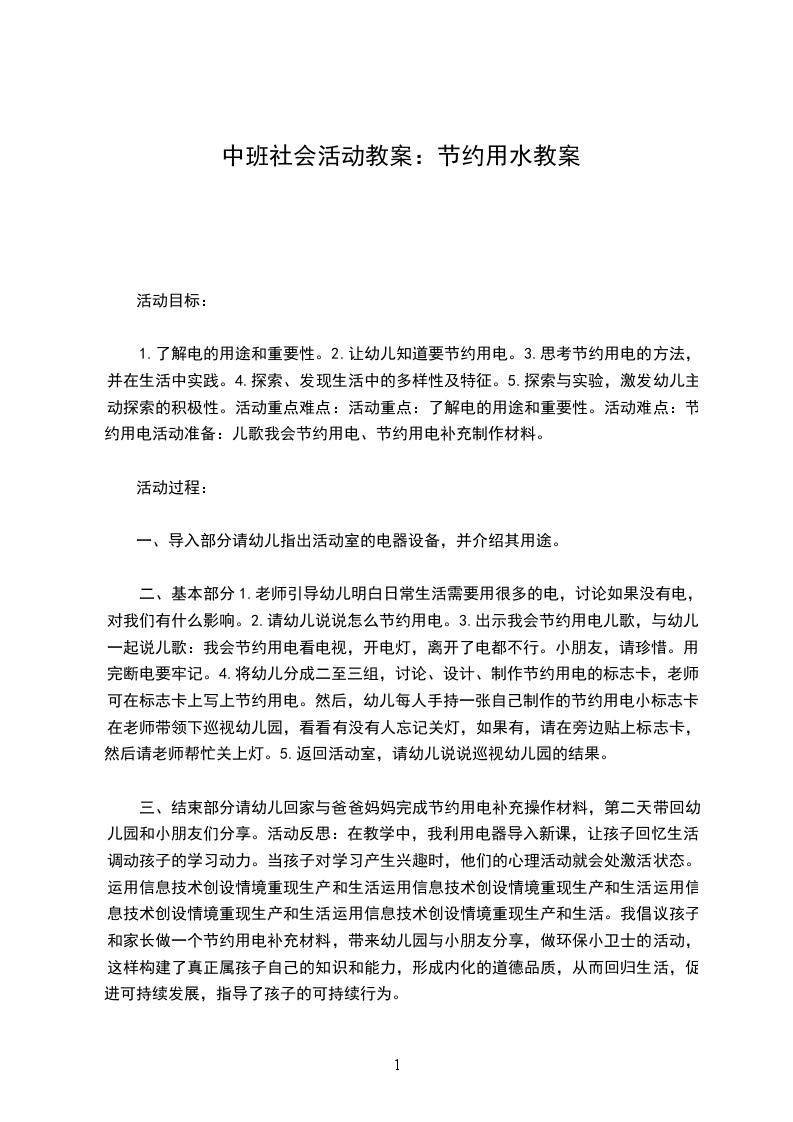 中班社会活动教案：节约用水教案

活动目标：

1. 了解电的用途和重要性。2. 让幼儿知道要节约用电。3. 思考节约用电的方法，并在生活中实践。4. 探索、发现生活中的多样性及特征。5. 探索与实验，激发幼儿主动探索的积极性。活动重点难点：活动重点：了解电的用途和重要性。活动难点：节约用电活动准备：儿歌我会节约用电、节约用电补充制作材料。

活动过程：

一、导入部分请幼儿指出活动室的电器设备，并介绍其用途。

二、基本部分 1. 老师引导幼儿明白日常生活需要用很多的电，讨论如果没有电，对我们有什么影响。2. 请幼儿说说怎么节约用电。3. 出示我会节约用电儿歌，与幼儿一起说儿歌：我会节约用电看电视，开电灯，离开了电都不行。小朋友，请珍惜。用完断电要牢记。4. 将幼儿分成二至三组，讨论、设计、制作节约用电的标志卡，老师可在标志卡上写上节约用电。然后，幼儿每人手持一张自己制作的节约用电小标志卡在老师带领下巡视幼儿园，看看有没有人忘记关灯，如果有，请在旁边贴上标志卡，然后请老师帮忙关上灯。5. 返回活动室，请幼儿说说巡视幼儿园的结果。

三、结束部分请幼儿回家与爸爸妈妈完成节约用电补充操作材料，第二天带回幼儿园和小朋友们分享。活动反思：在教学中，我利用电器导入新课，让孩子回忆生活调动孩子的学习动力。当孩子对学习产生兴趣时，他们的心理活动就会处激活状态。运用信息技术创设情境重现生产和生活运用信息技术创设情境重现生产和生活运用信息技术创设情境重现生产和生活运用信息技术创设情境重现生产和生活。我倡议孩子和家长做一个节约用电补充材料，带来幼儿园与小朋友分享，做环保小卫士的活动，这样构建了真正属孩子自己的知识和能力，形成内化的道德品质，从而回归生活，促进可持续发展，指导了孩子的可持续行为。

1